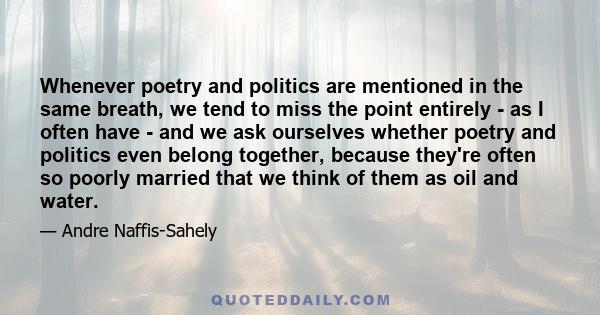 Whenever poetry and politics are mentioned in the same breath, we tend to miss the point entirely - as I often have - and we ask ourselves whether poetry and politics even belong together, because they're often so poorly married that we think of them as oil and water.

— Andre Naffis-Sahely

QUOTEDDAILY.COM